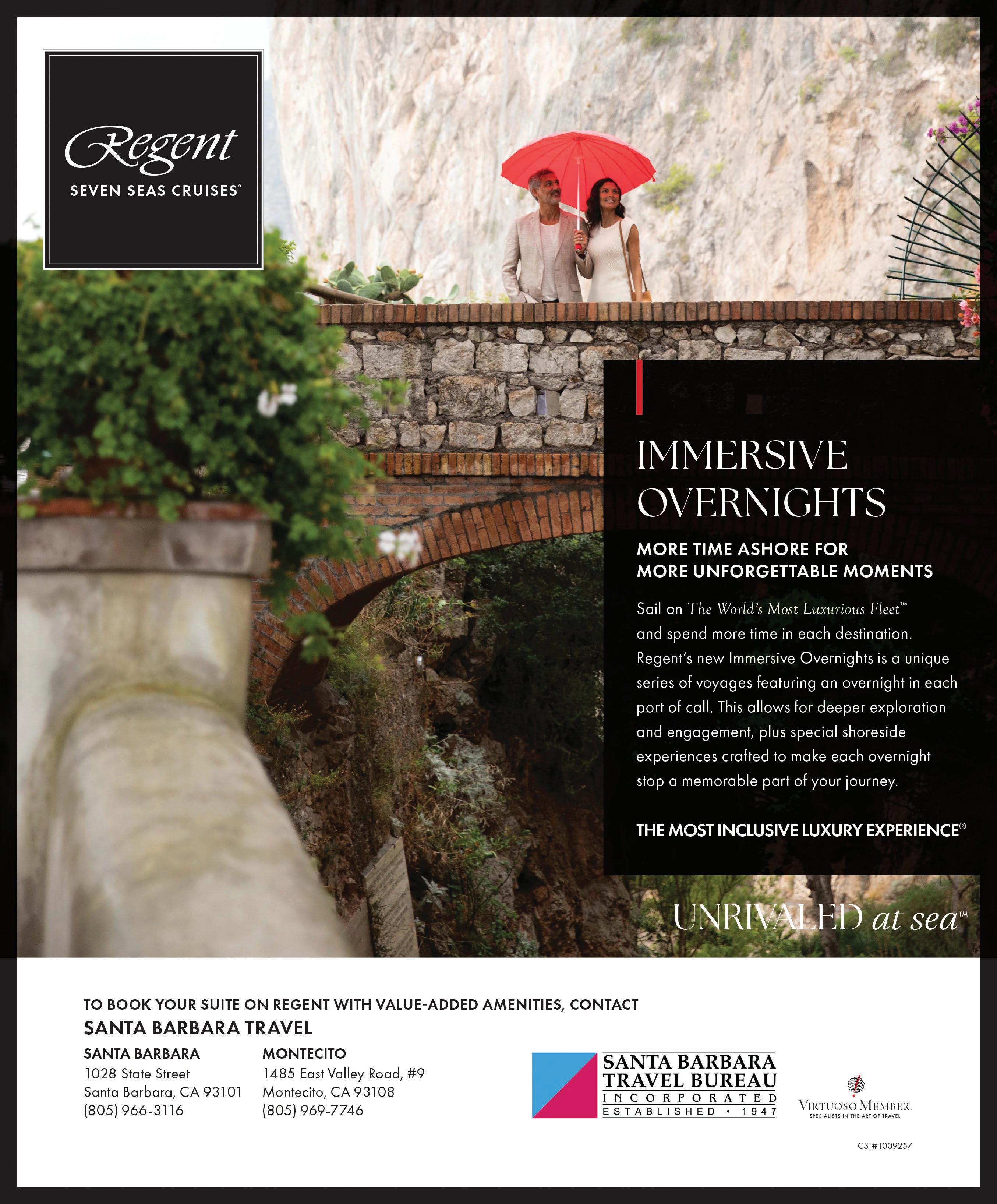 Regent
SEVEN SEAS CRUISES®

IMMERSIVE OVERNIGHTS

MORE TIME ASHORE FOR MORE UNFORGETTABLE MOMENTS

Sail on The World's Most Luxurious Fleet™ and spend more time in each destination. Regent's new Immersive Overnights is a unique series of voyages featuring an overnight in each port of call. This allows for deeper exploration and engagement, plus special shoreside experiences crafted to make each overnight stop a memorable part of your journey.

THE MOST INCLUSIVE LUXURY EXPERIENCE®

UNRIVALED at sea™

TO BOOK YOUR SUITE ON REGENT WITH VALUE-ADDED AMENITIES, CONTACT
SANTA BARBARA TRAVEL

SANTA BARBARA
1028 State Street
Santa Barbara, CA 93101
(805) 966-3116

MONTECITO
1485 East Valley Road, #9
Montecito, CA 93108
(805) 969-7746

SANTA BARBARA
TRAVEL BUREAU
INCORPORATED
ESTABLISHED • 1947

VIRTUOSO MEMBER.
SPECIALISTS IN THE ART OF TRAVEL

CST#1009257